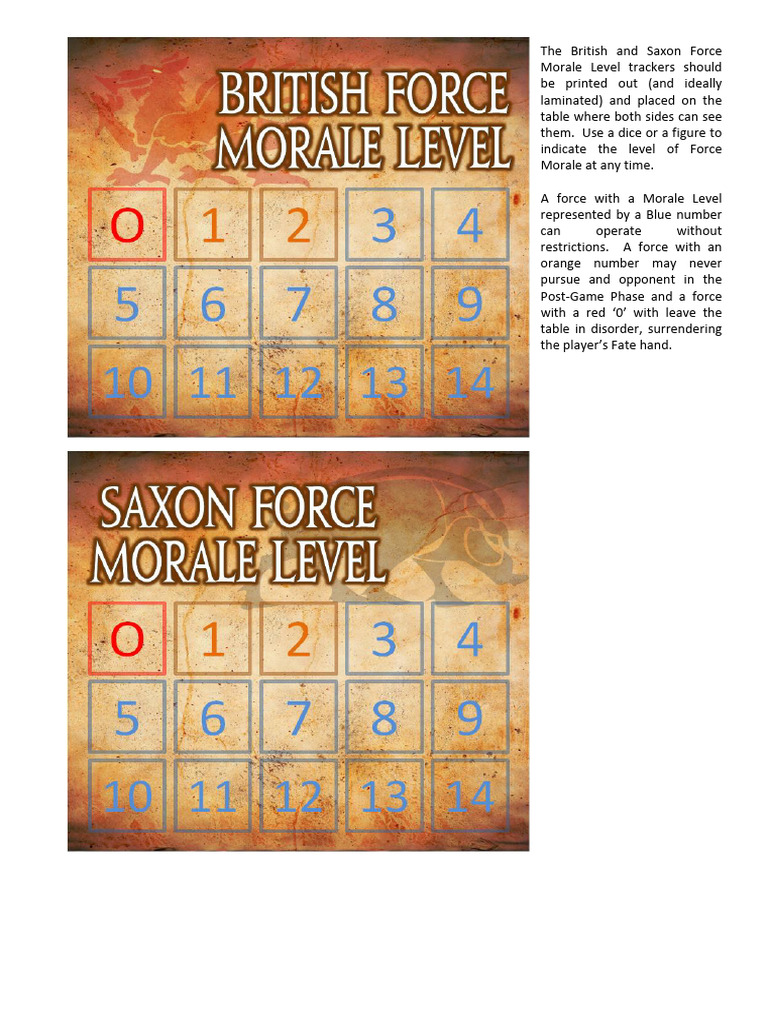 BRITISH FORCE
MORALE LEVEL

| O | 1 | 2 | 3 | 4 |
|---|---|---|---|---|
| 5 | 6 | 7 | 8 | 9 |
| 10 | 11 | 12 | 13 | 14 |

The British and Saxon Force Morale Level trackers should be printed out (and ideally laminated) and placed on the table where both sides can see them. Use a dice or a figure to indicate the level of Force Morale at any time.

A force with a Morale Level represented by a Blue number can operate without restrictions. A force with an orange number may never pursue and opponent in the Post-Game Phase and a force with a red '0' with leave the table in disorder, surrendering the player's Fate hand.

SAXON FORCE
MORALE LEVEL

| O | 1 | 2 | 3 | 4 |
|---|---|---|---|---|
| 5 | 6 | 7 | 8 | 9 |
| 10 | 11 | 12 | 13 | 14 |